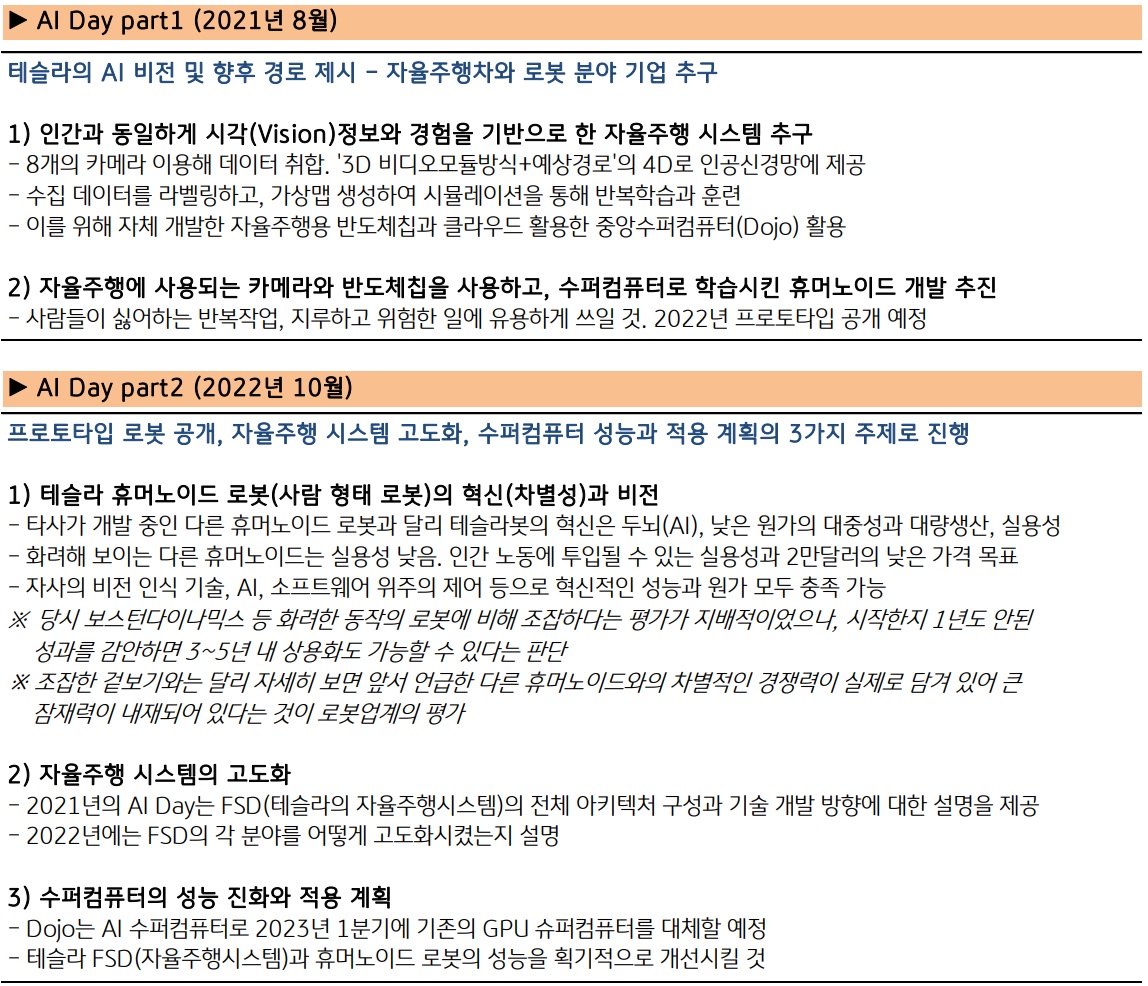 ▶ AI Day part1 (2021년 8월)

테슬라의 AI 비전 및 향후 경로 제시 - 자율주행차와 로봇 분야 기업 추구

1) 인간과 동일하게 시각(Vision)정보와 경험을 기반으로 한 자율주행 시스템 추구
- 8개의 카메라 이용해 데이터 취합. '3D 비디오모듈방식+예상경로'의 4D로 인공신경망에 제공
- 수집 데이터를 라벨링하고, 가상맵 생성하여 시뮬레이션을 통해 반복학습과 훈련
- 이를 위해 자체 개발한 자율주행용 반도체칩과 클라우드 활용한 중앙수퍼컴퓨터(Dojo) 활용

2) 자율주행에 사용되는 카메라와 반도체칩을 사용하고, 수퍼컴퓨터로 학습시킨 휴머노이드 개발 추진
- 사람들이 싫어하는 반복작업, 지루하고 위험한 일에 유용하게 쓰일 것. 2022년 프로토타입 공개 예정

▶ AI Day part2 (2022년 10월)

프로토타입 로봇 공개, 자율주행 시스템 고도화, 수퍼컴퓨터 성능과 적용 계획의 3가지 주제로 진행

1) 테슬라 휴머노이드 로봇(사람 형태 로봇)의 혁신(차별성)과 비전
- 타사가 개발 중인 다른 휴머노이드 로봇과 달리 테슬라봇의 혁신은 두뇌(AI), 낮은 원가의 대중성과 대량생산, 실용성
- 화려해 보이는 다른 휴머노이드는 실용성 낮음. 인간 노동에 투입될 수 있는 실용성과 2만달러의 낮은 가격 목표
- 자사의 비전 인식 기술, AI, 소프트웨어 위주의 제어 등으로 혁신적인 성능과 원가 모두 충족 가능
※ 당시 보스턴다이나믹스 등 화려한 동작의 로봇에 비해 조잡하다는 평가가 지배적이었으나, 시작한지 1년도 안된 성과를 감안하면 3~5년 내 상용화도 가능할 수 있다는 판단
※ 조잡한 겉보기와는 달리 자세히 보면 앞서 언급한 다른 휴머노이드와의 차별적인 경쟁력이 실제로 담겨 있어 큰 잠재력이 내재되어 있다는 것이 로봇업계의 평가

2) 자율주행 시스템의 고도화
- 2021년의 AI Day는 FSD(테슬라의 자율주행시스템)의 전체 아키텍처 구성과 기술 개발 방향에 대한 설명을 제공
- 2022년에는 FSD의 각 분야를 어떻게 고도화시켰는지 설명

3) 수퍼컴퓨터의 성능 진화와 적용 계획
- Dojo는 AI 수퍼컴퓨터로 2023년 1분기에 기존의 GPU 슈퍼컴퓨터를 대체할 예정
- 테슬라 FSD(자율주행시스템)과 휴머노이드 로봇의 성능을 획기적으로 개선시킬 것